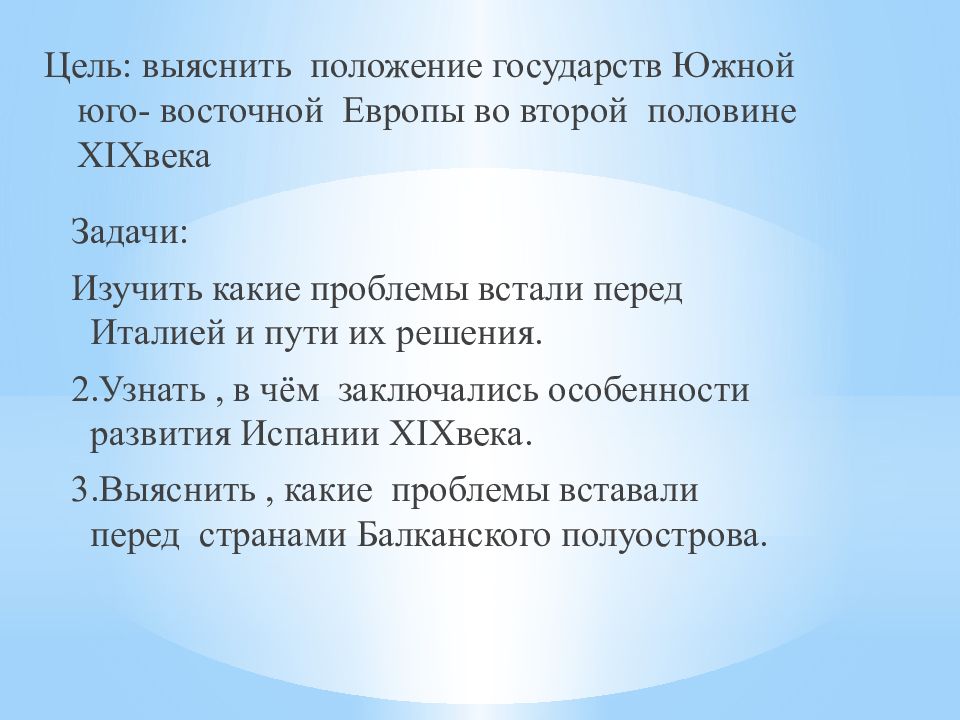 Цель: выяснить положение государств Южной юго- восточной Европы во второй половине XIXвека

Задачи:

Изучить какие проблемы встали перед Италией и пути их решения.

2.Узнать , в чём заключались особенности развития Испании XIXвека.

3.Выяснить , какие проблемы вставали перед странами Балканского полуострова.